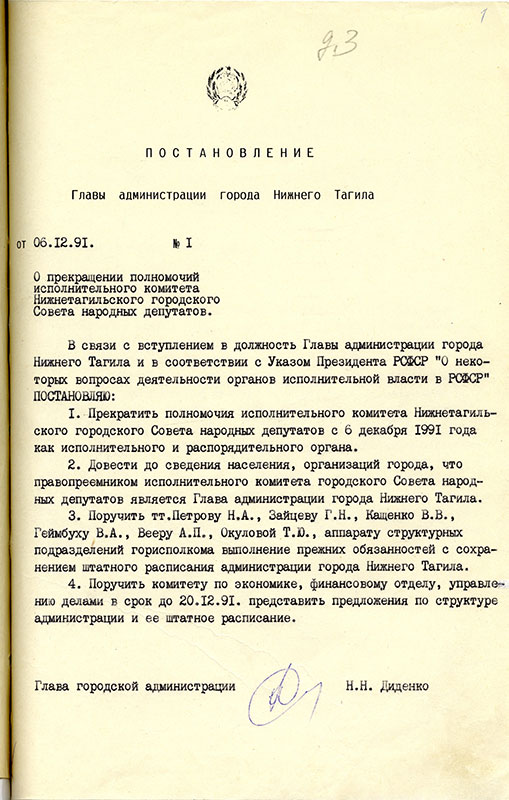 1

93

ПОСТАНОВЛЕНИЕ

Главы администрации города Нижнего Тагила

от 06.12.91. № I

О прекращении полномочий исполнительного комитета Нижнетагильского городского Совета народных депутатов.

В связи с вступлением в должность Главы администрации города Нижнего Тагила и в соответствии с Указом Президента РСФСР "О некоторых вопросах деятельности органов исполнительной власти в РСФСР" ПОСТАНОВЛЯЮ:

I. Прекратить полномочия исполнительного комитета Нижнетагильского городского Совета народных депутатов с 6 декабря 1991 года как исполнительного и распорядительного органа.

2. Довести до сведения населения, организаций города, что правопреемником исполнительного комитета городского Совета народных депутатов является Глава администрации города Нижнего Тагила.

3. Поручить тт.Петрову Н.А., Зайцеву Г.Н., Кащенко В.В., Геймбуху В.А., Вееру А.П., Окуловой Т.Ю., аппарату структурных подразделений горисполкома выполнение прежних обязанностей с сохранением штатного расписания администрации города Нижнего Тагила.

4. Поручить комитету по экономике, финансовому отделу, управлению делами в срок до 20.12.91. представить предложения по структуре администрации и ее штатное расписание.

Глава городской администрации Н.Н. Диденко